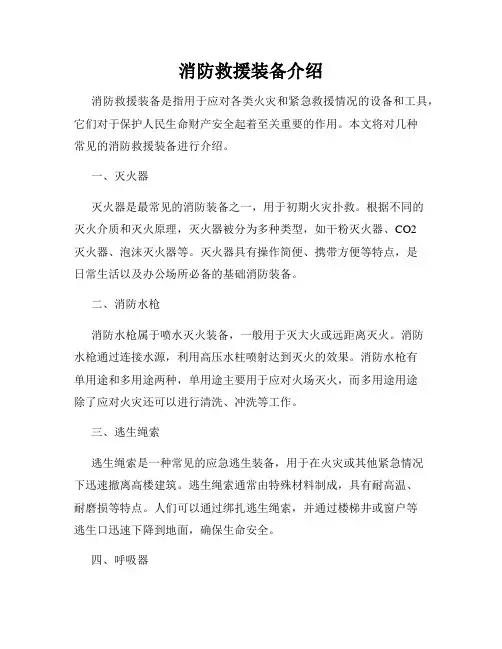 消防救援装备介绍

消防救援装备是指用于应对各类火灾和紧急救援情况的设备和工具，它们对于保护人民生命财产安全起着至关重要的作用。本文将对几种常见的消防救援装备进行介绍。

一、灭火器

灭火器是最常见的消防装备之一，用于初期火灾扑救。根据不同的灭火介质和灭火原理，灭火器被分为多种类型，如干粉灭火器、CO2灭火器、泡沫灭火器等。灭火器具有操作简便、携带方便等特点，是日常生活以及办公场所必备的基础消防装备。

二、消防水枪

消防水枪属于喷水灭火装备，一般用于灭大火或远距离灭火。消防水枪通过连接水源，利用高压水柱喷射达到灭火的效果。消防水枪有单用途和多用途两种，单用途主要用于应对火场灭火，而多用途用途除了应对火灾还可以进行清洗、冲洗等工作。

三、逃生绳索

逃生绳索是一种常见的应急逃生装备，用于在火灾或其他紧急情况下迅速撤离高楼建筑。逃生绳索通常由特殊材料制成，具有耐高温、耐磨损等特点。人们可以通过绑扎逃生绳索，并通过楼梯井或窗户等逃生口迅速下降到地面，确保生命安全。

四、呼吸器